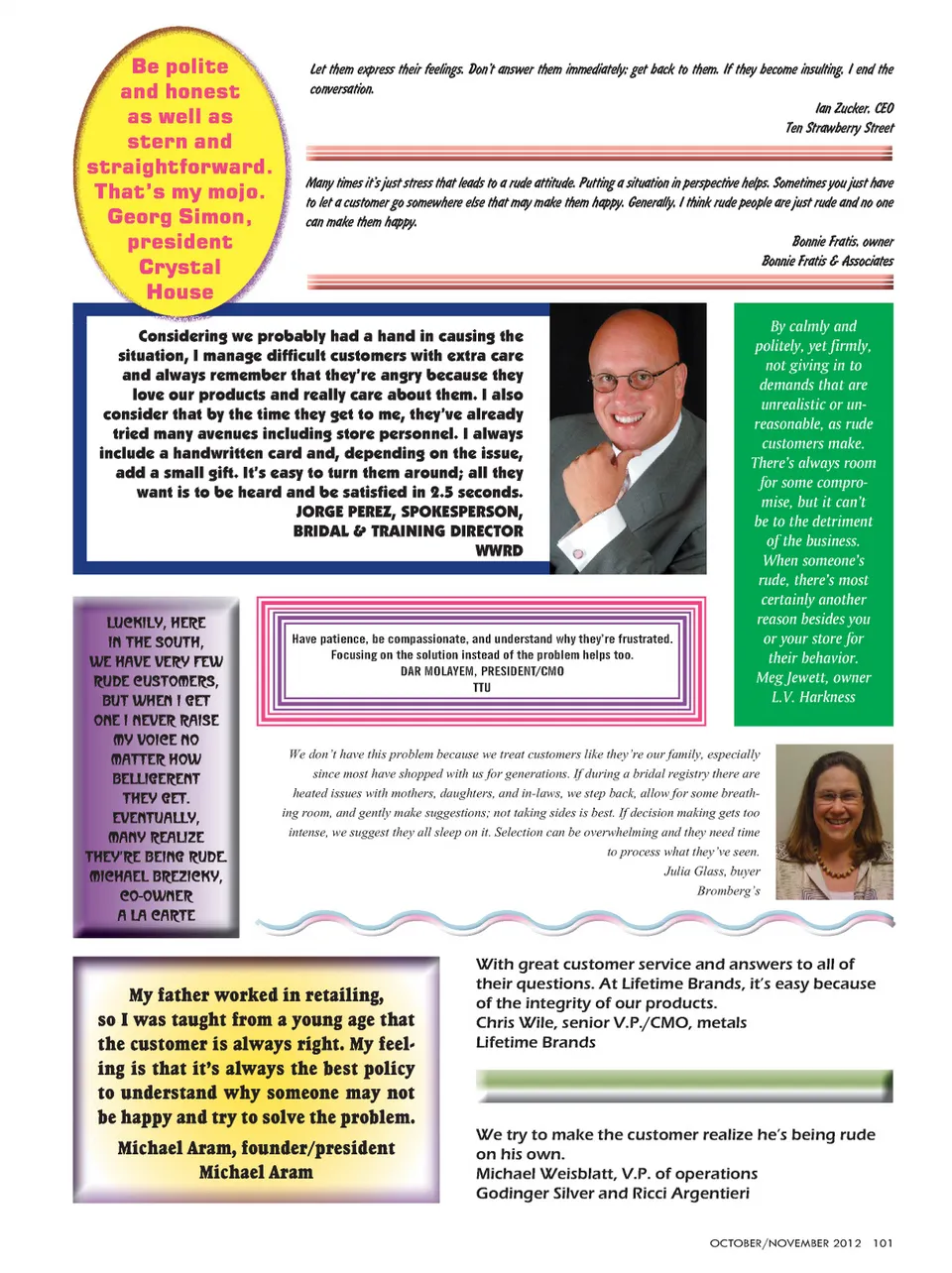 Be polite and honest as well as stern and straightforward. That's my mojo. Georg Simon, president Crystal House

Let them express their feelings. Don't answer them immediately; get back to them. If they become insulting, I end the conversation.

Ian Zucker, CEO
Ten Strawberry Street

Many times it's just stress that leads to a rude attitude. Putting a situation in perspective helps. Sometimes you just have to let a customer go somewhere else that may make them happy. Generally, I think rude people are just rude and no one can make them happy.

Bonnie Fratis, owner
Bonnie Fratis & Associates

Considering we probably had a hand in causing the situation, I manage difficult customers with extra care and always remember that they're angry because they love our products and really care about them. I also consider that by the time they get to me, they've already tried many avenues including store personnel. I always include a handwritten card and, depending on the issue, add a small gift. It's easy to turn them around; all they want is to be heard and be satisfied in 2.5 seconds.
JORGE PEREZ, SPOKESPERSON, BRIDAL & TRAINING DIRECTOR WWRD

By calmly and politely, yet firmly, not giving in to demands that are unrealistic or unreasonable, as rude customers make. There's always room for some compromise, but it can't be to the detriment of the business. When someone's rude, there's most certainly another reason besides you or your store for their behavior.
Meg Jewett, owner
L.V. Harkness

LUCKILY, HERE IN THE SOUTH, WE HAVE VERY FEW RUDE CUSTOMERS, BUT WHEN I GET ONE I NEVER RAISE MY VOICE NO MATTER HOW BELLIGERENT THEY GET. EVENTUALLY, MANY REALIZE THEY'RE BEING RUDE.
MICHAEL BREZICKY, CO-OWNER
A LA CARTE

Have patience, be compassionate, and understand why they're frustrated. Focusing on the solution instead of the problem helps too.
DAR MOLAYEM, PRESIDENT/CMO
TTU

We don't have this problem because we treat customers like they're our family, especially since most have shopped with us for generations. If during a bridal registry there are heated issues with mothers, daughters, and in-laws, we step back, allow for some breathing room, and gently make suggestions; not taking sides is best. If decision making gets too intense, we suggest they all sleep on it. Selection can be overwhelming and they need time to process what they've seen.
Julia Glass, buyer
Bromberg's

My father worked in retailing, so I was taught from a young age that the customer is always right. My feeling is that it's always the best policy to understand why someone may not be happy and try to solve the problem.
Michael Aram, founder/president
Michael Aram

With great customer service and answers to all of their questions. At Lifetime Brands, it's easy because of the integrity of our products.
Chris Wile, senior V.P./CMO, metals
Lifetime Brands

We try to make the customer realize he's being rude on his own.
Michael Weisblatt, V.P. of operations
Godinger Silver and Ricci Argentieri

OCTOBER/NOVEMBER 2012 101